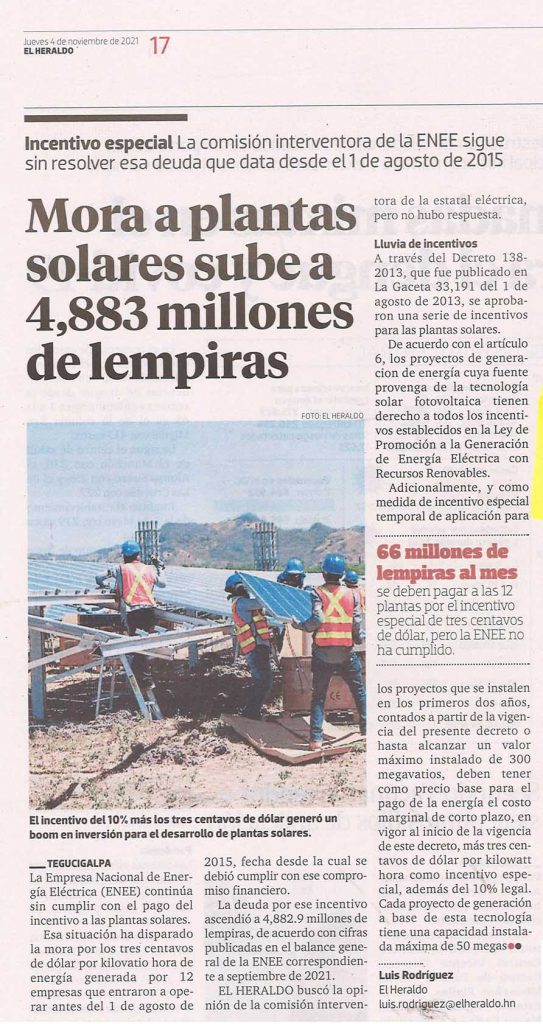 Jueves 4 de noviembre de 2021
EL HERALDO 17

Incentivo especial La comisión interventora de la ENEE sigue sin resolver esa deuda que data desde el 1 de agosto de 2015

Mora a plantas solares sube a 4,883 millones de lempiras

FOTO: EL HERALDO

El incentivo del 10% más los tres centavos de dólar generó un boom en inversión para el desarrollo de plantas solares.

TEGUCIGALPA
La Empresa Nacional de Energía Eléctrica (ENEE) continúa sin cumplir con el pago del incentivo a las plantas solares.

Esa situación ha disparado la mora por los tres centavos de dólar por kilovatio hora de energía generada por 12 empresas que entraron a operar antes del 1 de agosto de 2015, fecha desde la cual se debió cumplir con ese compromiso financiero.

La deuda por ese incentivo ascendió a 4,882.9 millones de lempiras, de acuerdo con cifras publicadas en el balance general de la ENEE correspondiente a septiembre de 2021.

EL HERALDO buscó la opinión de la comisión interventora de la estatal eléctrica, pero no hubo respuesta.

Lluvia de incentivos
A través del Decreto 138-2013, que fue publicado en La Gaceta 33,191 del 1 de agosto de 2013, se aprobaron una serie de incentivos para las plantas solares.

De acuerdo con el artículo 6, los proyectos de generacion de energía cuya fuente provenga de la tecnología solar fotovoltaica tienen derecho a todos los incentivos establecidos en la Ley de Promoción a la Generación de Energía Eléctrica con Recursos Renovables.

Adicionalmente, y como medida de incentivo especial temporal de aplicación para

66 millones de lempiras al mes
se deben pagar a las 12 plantas por el incentivo especial de tres centavos de dólar, pero la ENEE no ha cumplido.

los proyectos que se instalen en los primeros dos años, contados a partir de la vigencia del presente decreto o hasta alcanzar un valor máximo instalado de 300 megavatios, deben tener como precio base para el pago de la energía el costo marginal de corto plazo, en vigor al inicio de la vigencia de este decreto, más tres centavos de dólar por kilowatt hora como incentivo especial, además del 10% legal. Cada proyecto de generación a base de esta tecnología tiene una capacidad instalada máxima de 50 megas

Luis Rodríguez
El Heraldo
luis.rodriguez@elheraldo.hn